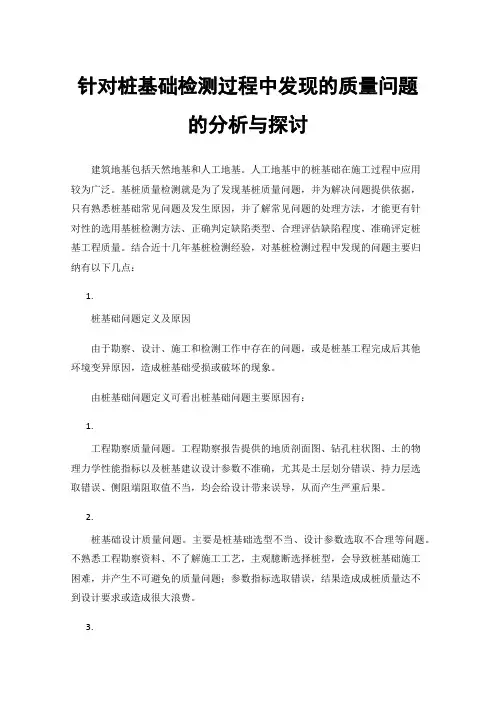 针对桩基础检测过程中发现的质量问题的分析与探讨

建筑地基包括天然地基和人工地基。人工地基中的桩基础在施工过程中应用较为广泛。基桩质量检测就是为了发现基桩质量问题，并为解决问题提供依据，只有熟悉桩基础常见问题及发生原因，并了解常见问题的处理方法，才能更有针对性的选用基桩检测方法、正确判定缺陷类型、合理评估缺陷程度、准确评定桩基工程质量。结合近十几年基桩检测经验，对基桩检测过程中发现的问题主要归纳有以下几点：

1.

桩基础问题定义及原因

由于勘察、设计、施工和检测工作中存在的问题，或是桩基工程完成后其他环境变异原因，造成桩基础受损或破坏的现象。

由桩基础问题定义可看出桩基础问题主要原因有：

1.

工程勘察质量问题。工程勘察报告提供的地质剖面图、钻孔柱状图、土的物理力学性能指标以及桩基建议设计参数不准确，尤其是土层划分错误、持力层选取错误、侧阻端阻取值不当，均会给设计带来误导，从而产生严重后果。

2.

桩基础设计质量问题。主要是桩基础选型不当、设计参数选取不合理等问题。不熟悉工程勘察资料、不了解施工工艺，主观臆断选择桩型，会导致桩基础施工困难，并产生不可避免的质量问题；参数指标选取错误，结果造成成桩质量达不到设计要求或造成很大浪费。

3.